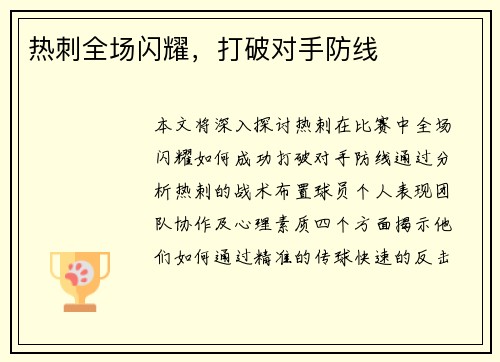 热刺全场闪耀，打破对手防线

本文将深入探讨热刺在比赛中全场闪耀如何成功打破对手防线通过分析热刺的战术布置球员个人表现团队协作及心理素质四个方面揭示他们如何通过精准的传球快速的反击